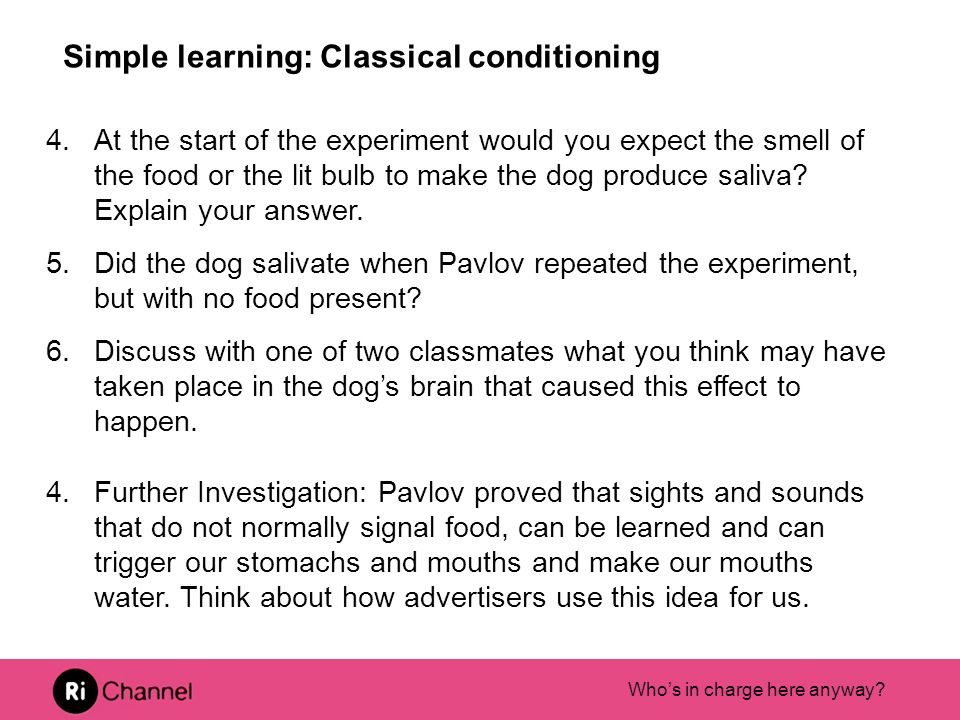 Simple learning: Classical conditioning

4. At the start of the experiment would you expect the smell of the food or the lit bulb to make the dog produce saliva? Explain your answer.

5. Did the dog salivate when Pavlov repeated the experiment, but with no food present?

6. Discuss with one of two classmates what you think may have taken place in the dog's brain that caused this effect to happen.

4. Further Investigation: Pavlov proved that sights and sounds that do not normally signal food, can be learned and can trigger our stomachs and mouths and make our mouths water. Think about how advertisers use this idea for us.

Ri Channel

Who's in charge here anyway?